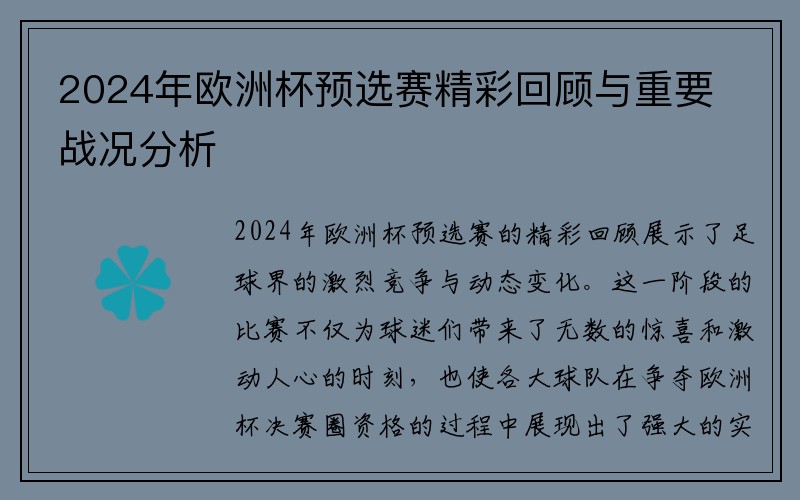 2024年欧洲杯预选赛精彩回顾与重要战况分析

2024年欧洲杯预选赛的精彩回顾展示了足球界的激烈竞争与动态变化。这一阶段的比赛不仅为球迷们带来了无数的惊喜和激动人心的时刻，也使各大球队在争夺欧洲杯决赛圈资格的过程中展现出了强大的实